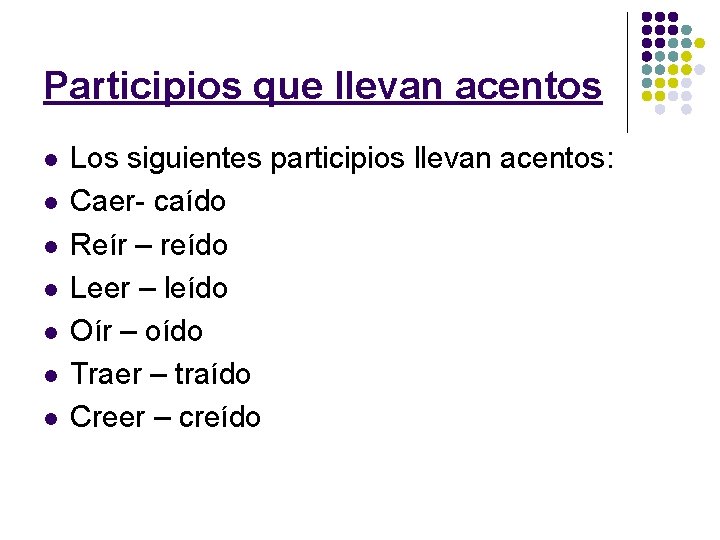 Participios que llevan acentos

• Los siguientes participios llevan acentos:
• Caer- caído
• Reír – reído
• Leer – leído
• Oír – oído
• Traer – traído
• Creer – creído